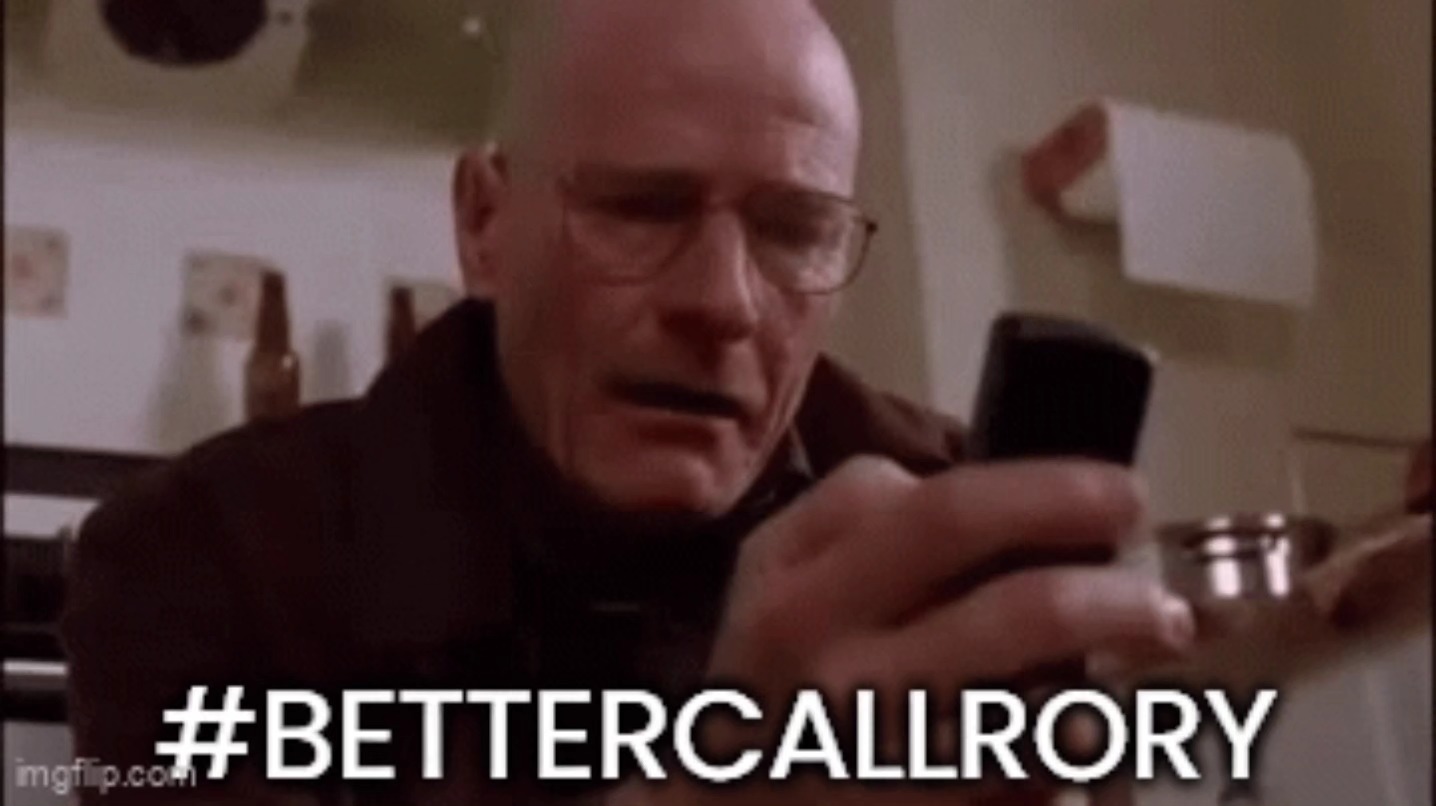 #BETTERCALLRORY

imgflip.com